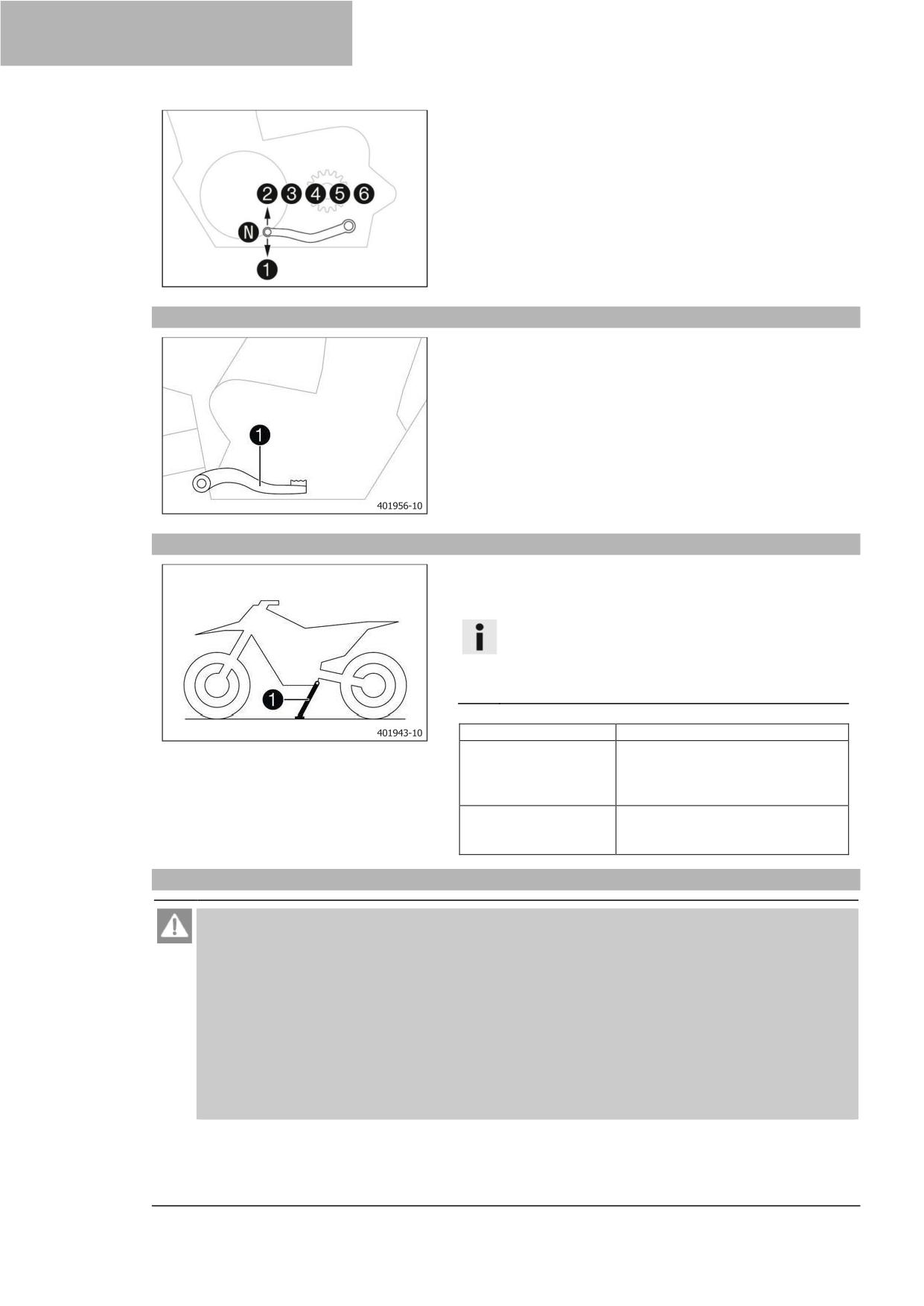 2 3 4 5 6
N
1

1
401956-10

1
401943-10